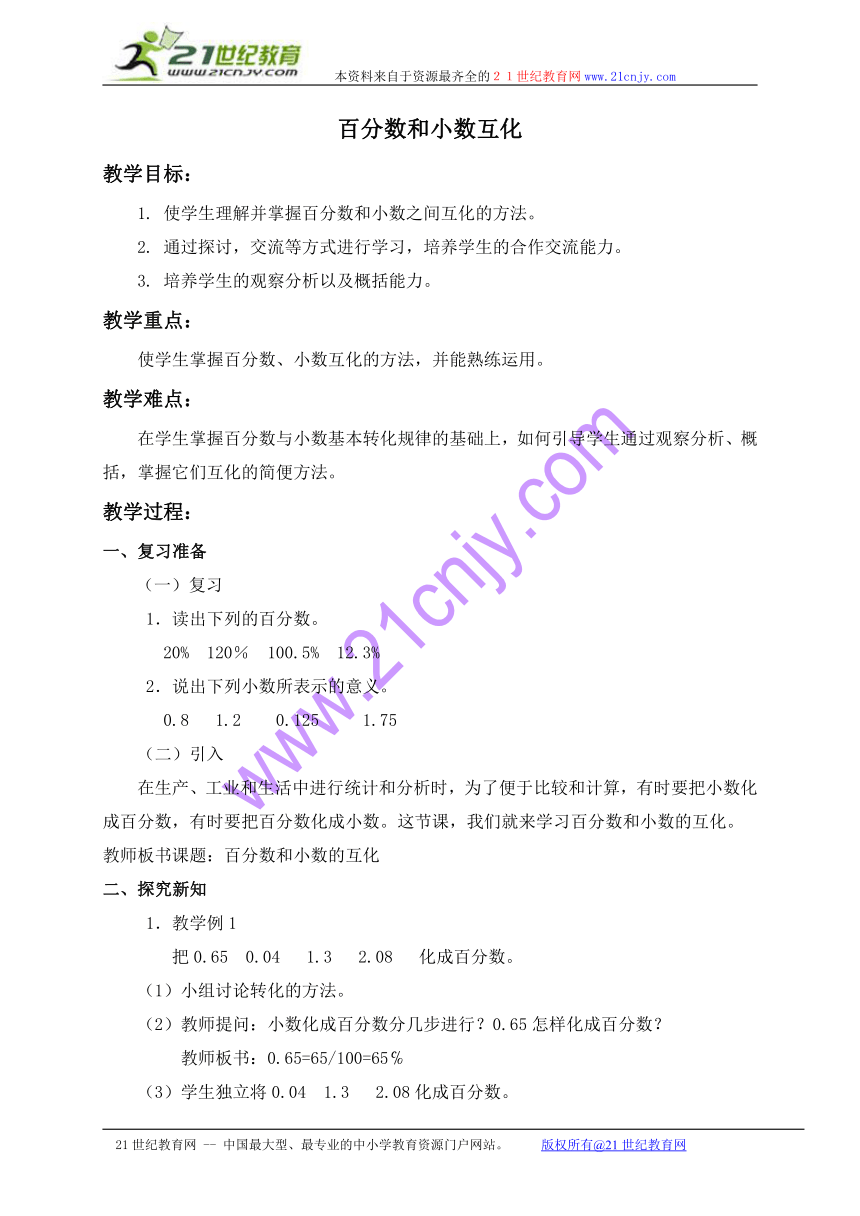 21世纪教育
www.21cnjy.com
本资料来自于资源最齐全的２１世纪教育网www.21cnjy.com

百分数和小数互化

教学目标：

1. 使学生理解并掌握百分数和小数之间互化的方法。

2. 通过探讨，交流等方式进行学习，培养学生的合作交流能力。

3. 培养学生的观察分析以及概括能力。

教学重点：

使学生掌握百分数、小数互化的方法，并能熟练运用。

教学难点：

在学生掌握百分数与小数基本转化规律的基础上，如何引导学生通过观察分析、概括，掌握它们互化的简便方法。

教学过程：

一、复习准备

（一）复习

1．读出下列的百分数。

20%　120％　100.5%　12.3%

2．说出下列小数所表示的意义。

0.8　1.2　0.125　1.75

（二）引入

在生产、工业和生活中进行统计和分析时，为了便于比较和计算，有时要把小数化成百分数，有时要把百分数化成小数。这节课，我们就来学习百分数和小数的互化。

教师板书课题：百分数和小数的互化

二、探究新知

1．教学例１

把０.65　0.04　1.3　2.08　化成百分数。

（1）小组讨论转化的方法。

（2）教师提问：小数化成百分数分几步进行？0.65怎样化成百分数？

教师板书：0.65=65/100=65％

（3）学生独立将0.04　1.3　2.08化成百分数。

www.21cnjy.com

21世纪教育网 -- 中国最大型、最专业的中小学教育资源门户网站。　版权所有@21世纪教育网